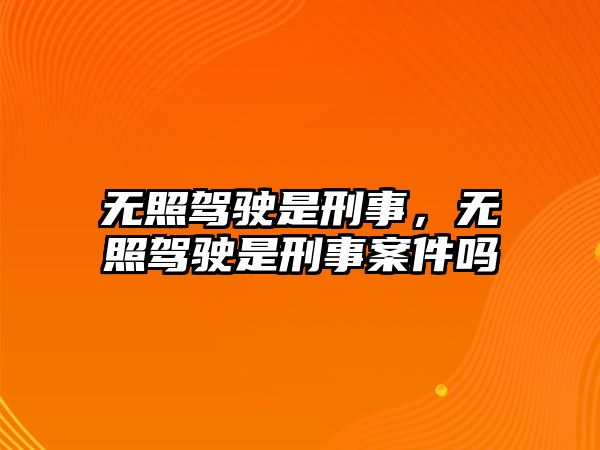 无照驾驶是刑事，无照驾驶是刑事案件吗